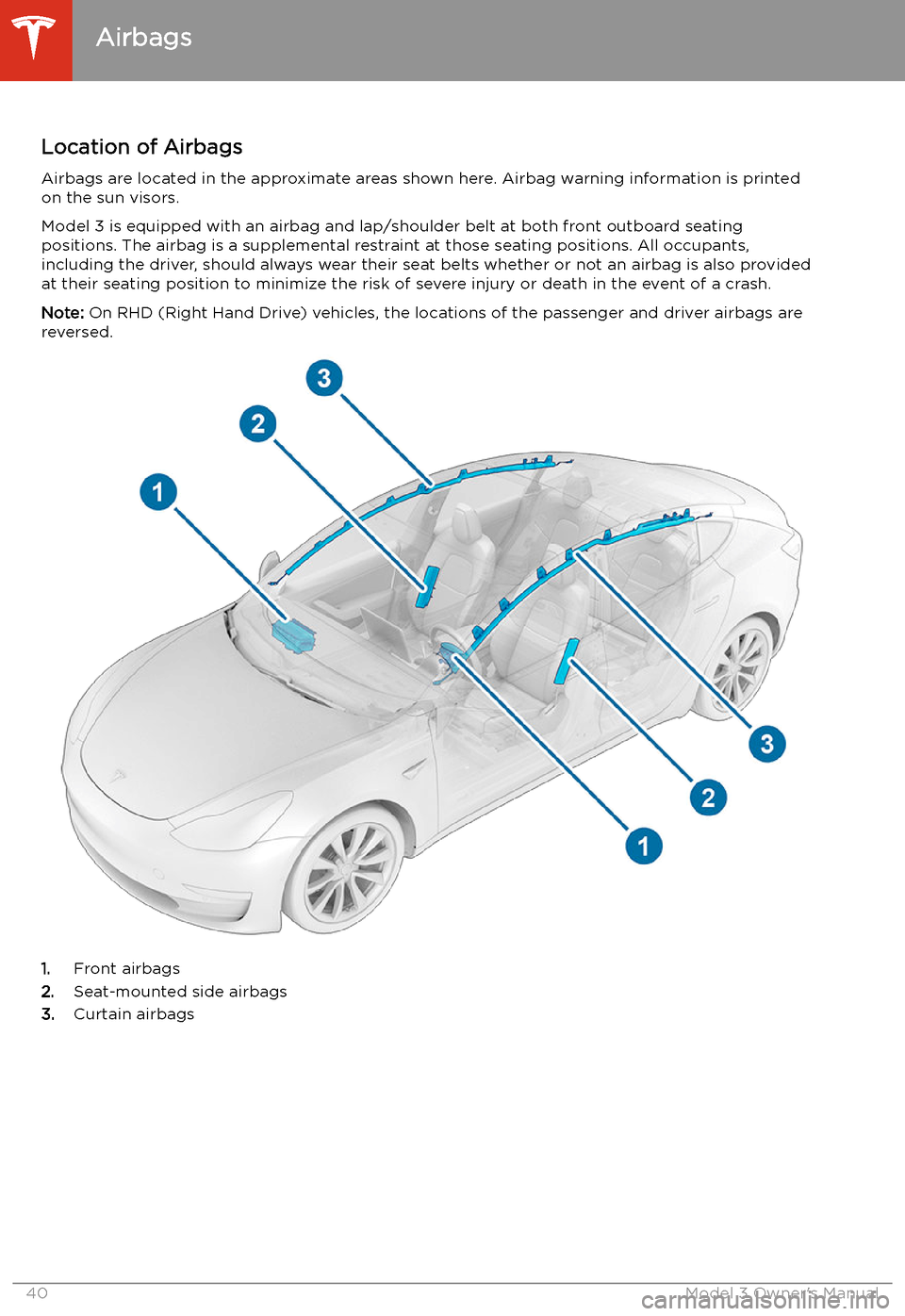 Airbags

Location of Airbags

Airbags are located in the approximate areas shown here. Airbag warning information is printed on the sun visors.

Model 3 is equipped with an airbag and lap/shoulder belt at both front outboard seating positions. The airbag is a supplemental restraint at those seating positions. All occupants, including the driver, should always wear their seat belts whether or not an airbag is also provided at their seating position to minimize the risk of severe injury or death in the event of a crash.

Note: On RHD (Right Hand Drive) vehicles, the locations of the passenger and driver airbags are reversed.

3
2
1
3
2
1

1. Front airbags
2. Seat-mounted side airbags
3. Curtain airbags

40

Model 3 Owner's Manual

carmanualsonline.info